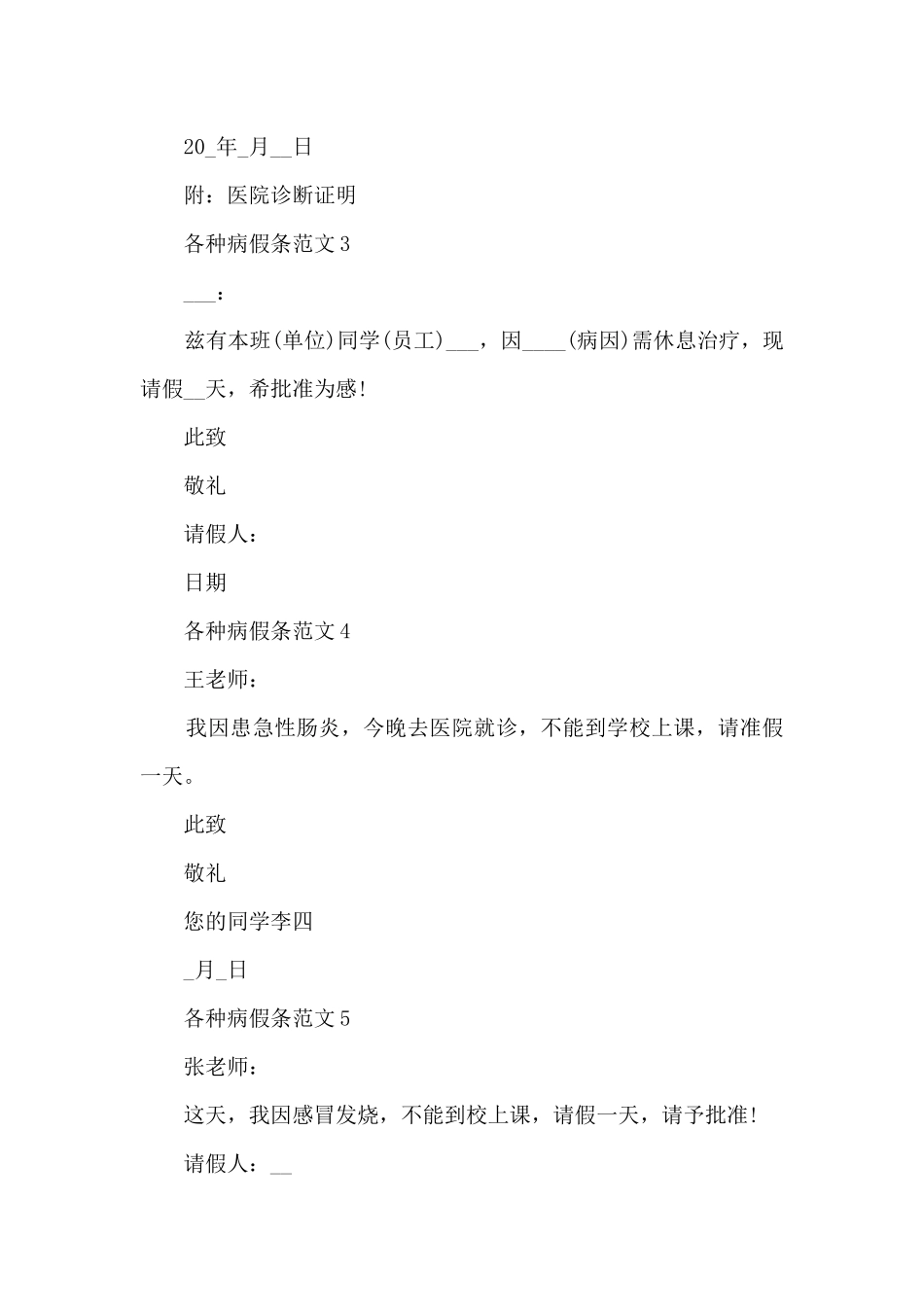 20_年_月__日

附：医院诊断证明

各种病假条范文 3

___：

兹有本班(单位)同学(员工)___，因____(病因)需休息治疗，现请假__天，希批准为感!

此致

敬礼

请假人：

日期

各种病假条范文 4

王老师：

我因患急性肠炎，今晚去医院就诊，不能到学校上课，请准假一天。

此致

敬礼

您的同学李四

_月_日

各种病假条范文 5

张老师：

这天，我因感冒发烧，不能到校上课，请假一天，请予批准!

请假人：__